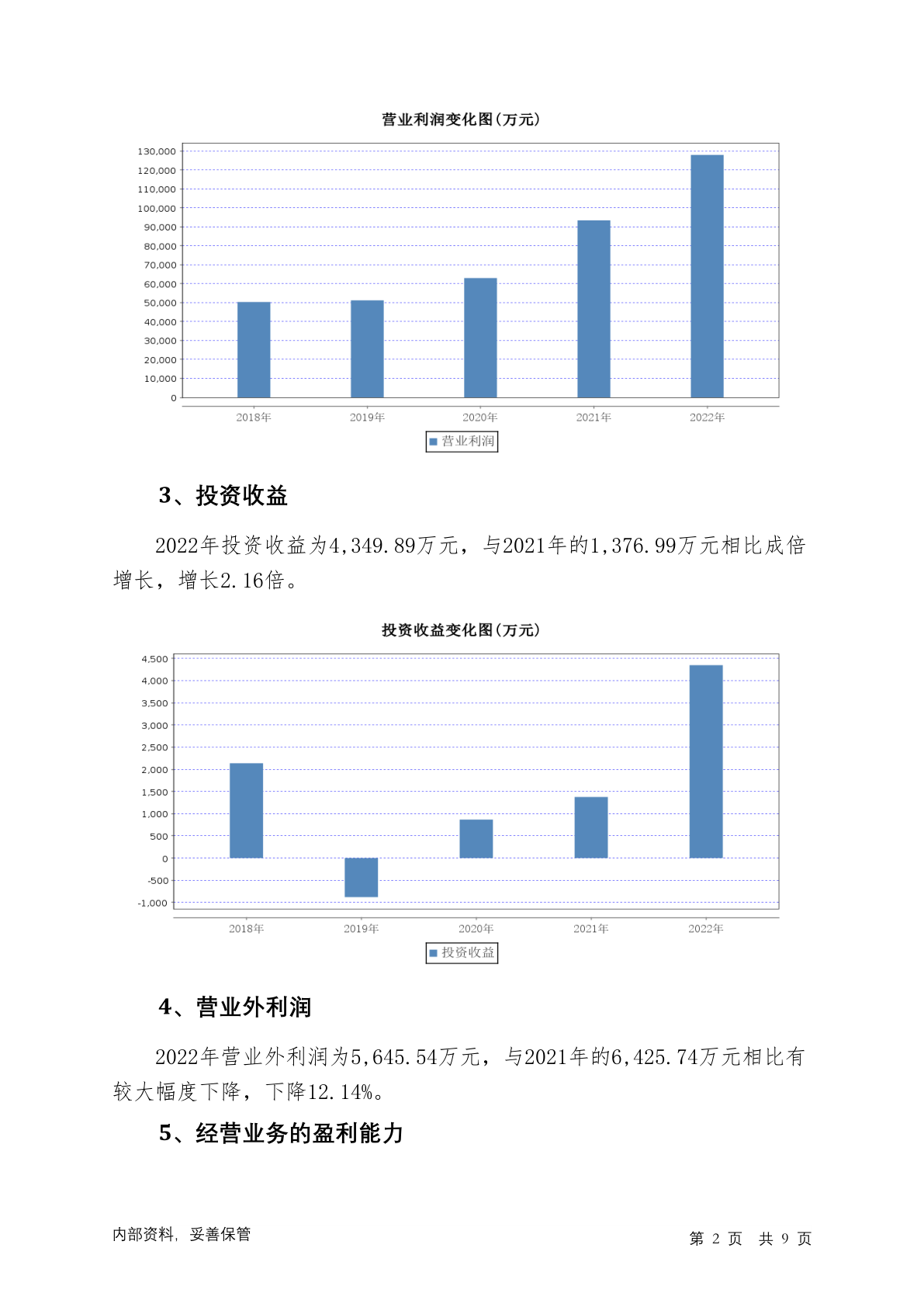 营业利润变化图(万元)

130,000
120,000
110,000
100,000
90,000
80,000
70,000
60,000
50,000
40,000
30,000
20,000
10,000
0

2018年 2019年 2020年 2021年 2022年

营业利润

3、投资收益

2022年投资收益为4,349.89万元，与2021年的1,376.99万元相比成倍增长，增长2.16倍。

投资收益变化图(万元)

4,500
4,000
3,500
3,000
2,500
2,000
1,500
1,000
500
0
-500
-1,000

2018年 2019年 2020年 2021年 2022年

投资收益

4、营业外利润

2022年营业外利润为5,645.54万元，与2021年的6,425.74万元相比有较大幅度下降，下降12.14%。

5、经营业务的盈利能力

内部资料，妥善保管

第 2 页 共 9 页